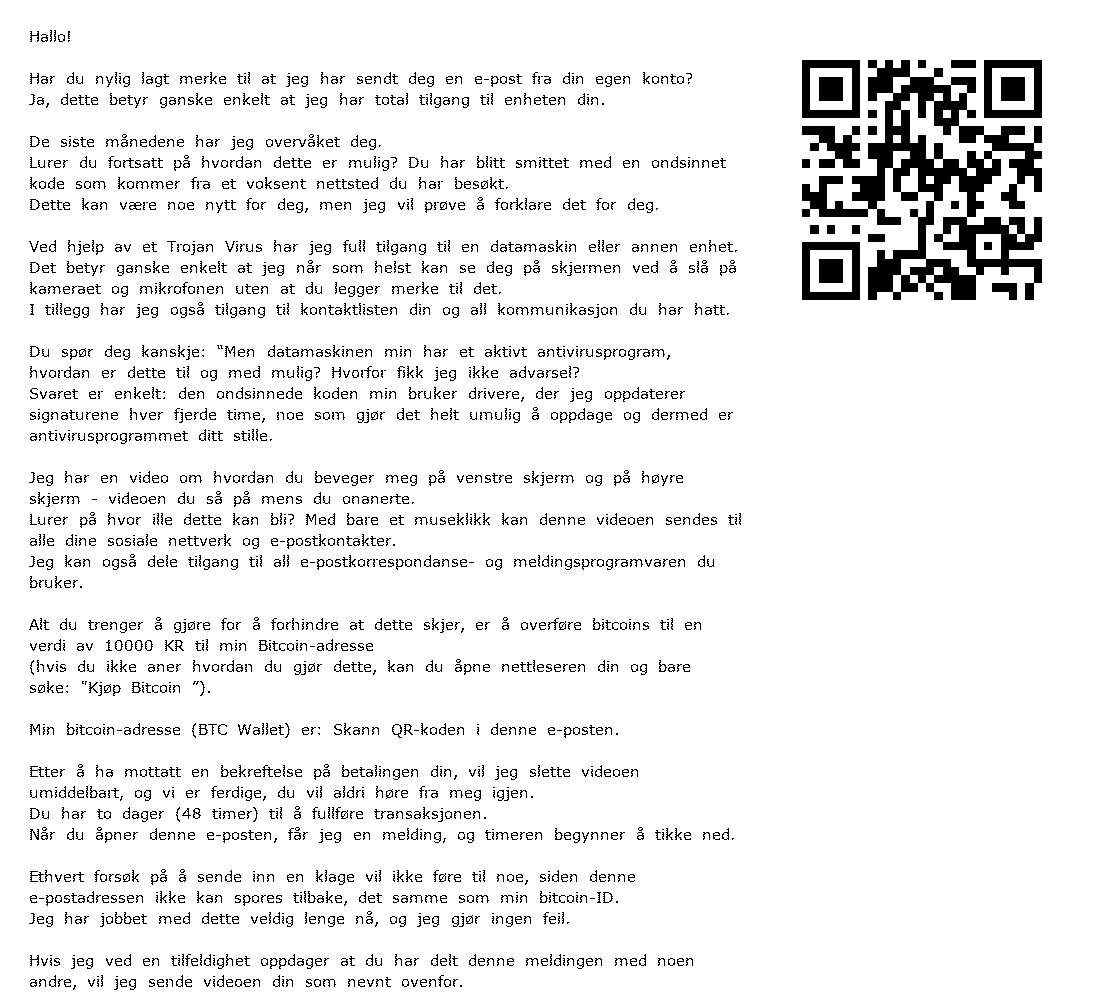 Hallo!

Har du nylig lagt merke til at jeg har sendt deg en e-post fra din egen konto? Ja, dette betyr ganske enkelt at jeg har total tilgang til enheten din.

De siste månedene har jeg overvåket deg.
Lurer du fortsatt på hvordan dette er mulig? Du har blitt smittet med en ondsinnet kode som kommer fra et voksent nettsted du har besøkt.
Dette kan være noe nytt for deg, men jeg vil prøve å forklare det for deg.

Ved hjelp av et Trojan Virus har jeg full tilgang til en datamaskin eller annen enhet.
Det betyr ganske enkelt at jeg når som helst kan se deg på skjermen ved å slå på kameraet og mikrofonen uten at du legger merke til det.
I tillegg har jeg også tilgang til kontaktlisten din og all kommunikasjon du har hatt.

Du spør deg kanskje: "Men datamaskinen min har et aktivt antivirusprogram, hvordan er dette til og med mulig? Hvorfor fikk jeg ikke advarsel?
Svaret er enkelt: den ondsinnede koden min bruker drivere, der jeg oppdaterer signaturene hver fjerde time, noe som gjør det helt umulig å oppdage og dermed er antivirusprogrammet ditt stille.

Jeg har en video om hvordan du beveger meg på venstre skjerm og på høyre skjerm - videoen du så på mens du onanerte.
Lurer på hvor ille dette kan bli? Med bare et museklikk kan denne videoen sendes til alle dine sosiale nettverk og e-postkontakter.
Jeg kan også dele tilgang til all e-postkorrespondanse- og meldingsprogramvaren du bruker.

Alt du trenger å gjøre for å forhindre at dette skjer, er å overføre bitcoins til en verdi av 10000 KR til min Bitcoin-adresse
(hvis du ikke aner hvordan du gjør dette, kan du åpne nettleseren din og bare søke: "Kjøp Bitcoin ").

Min bitcoin-adresse (BTC Wallet) er: Skann QR-koden i denne e-posten.

Etter å ha mottatt en bekreftelse på betalingen din, vil jeg slette videoen umiddelbart, og vi er ferdige, du vil aldri høre fra meg igjen.
Du har to dager (48 timer) til å fullføre transaksjonen.
Når du åpner denne e-posten, får jeg en melding, og timeren begynner å tikke ned.

Ethvert forsøk på å sende inn en klage vil ikke føre til noe, siden denne e-postadressen ikke kan spores tilbake, det samme som min bitcoin-ID.
Jeg har jobbet med dette veldig lenge nå, og jeg gjør ingen feil.

Hvis jeg ved en tilfeldighet oppdager at du har delt denne meldingen med noen andre, vil jeg sende videoen din som nevnt ovenfor.